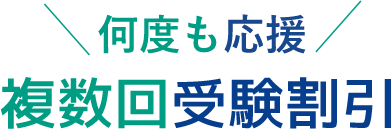 何度も応援

複数回受験割引